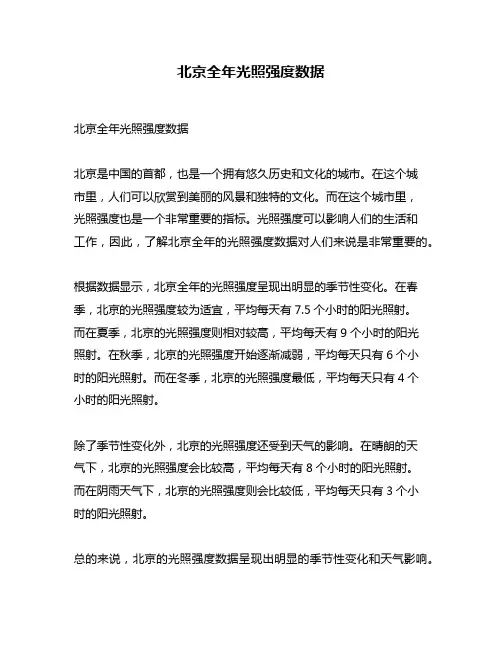 北京全年光照强度数据

北京全年光照强度数据

北京是中国的首都，也是一个拥有悠久历史和文化的城市。在这个城市里，人们可以欣赏到美丽的风景和独特的文化。而在这个城市里，光照强度也是一个非常重要的指标。光照强度可以影响人们的生活和工作，因此，了解北京全年的光照强度数据对人们来说是非常重要的。

根据数据显示，北京全年的光照强度呈现出明显的季节性变化。在春季，北京的光照强度较为适宜，平均每天有 7.5 个小时的阳光照射。而在夏季，北京的光照强度则相对较高，平均每天有 9 个小时的阳光照射。在秋季，北京的光照强度开始逐渐减弱，平均每天只有 6 个小时的阳光照射。而在冬季，北京的光照强度最低，平均每天只有 4 个小时的阳光照射。

除了季节性变化外，北京的光照强度还受到天气的影响。在晴朗的天气下，北京的光照强度会比较高，平均每天有 8 个小时的阳光照射。而在阴雨天气下，北京的光照强度则会比较低，平均每天只有 3 个小时的阳光照射。

总的来说，北京的光照强度数据呈现出明显的季节性变化和天气影响。